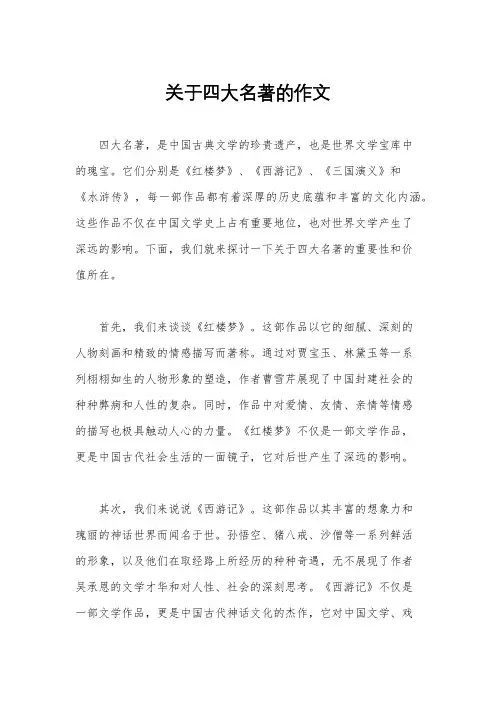 关于四大名著的作文

四大名著，是中国古典文学的珍贵遗产，也是世界文学宝库中的瑰宝。它们分别是《红楼梦》、《西游记》、《三国演义》和《水浒传》，每一部作品都有着深厚的历史底蕴和丰富的文化内涵。这些作品不仅在中国文学史上占有重要地位，也对世界文学产生了深远的影响。下面，我们就来探讨一下关于四大名著的重要性和价值所在。

首先，我们来谈谈《红楼梦》。这部作品以它的细腻、深刻的人物刻画和精致的情感描写而著称。通过对贾宝玉、林黛玉等一系列栩栩如生的人物形象的塑造，作者曹雪芹展现了中国封建社会的种种弊病和人性的复杂。同时，作品中对爱情、友情、亲情等情感的描写也极具触动人心的力量。《红楼梦》不仅是一部文学作品，更是中国古代社会生活的一面镜子，它对后世产生了深远的影响。

其次，我们来说说《西游记》。这部作品以其丰富的想象力和瑰丽的神话世界而闻名于世。孙悟空、猪八戒、沙僧等一系列鲜活的形象，以及他们在取经路上所经历的种种奇遇，无不展现了作者吴承恩的文学才华和对人性、社会的深刻思考。《西游记》不仅是一部文学作品，更是中国古代神话文化的杰作，它对中国文学、戏